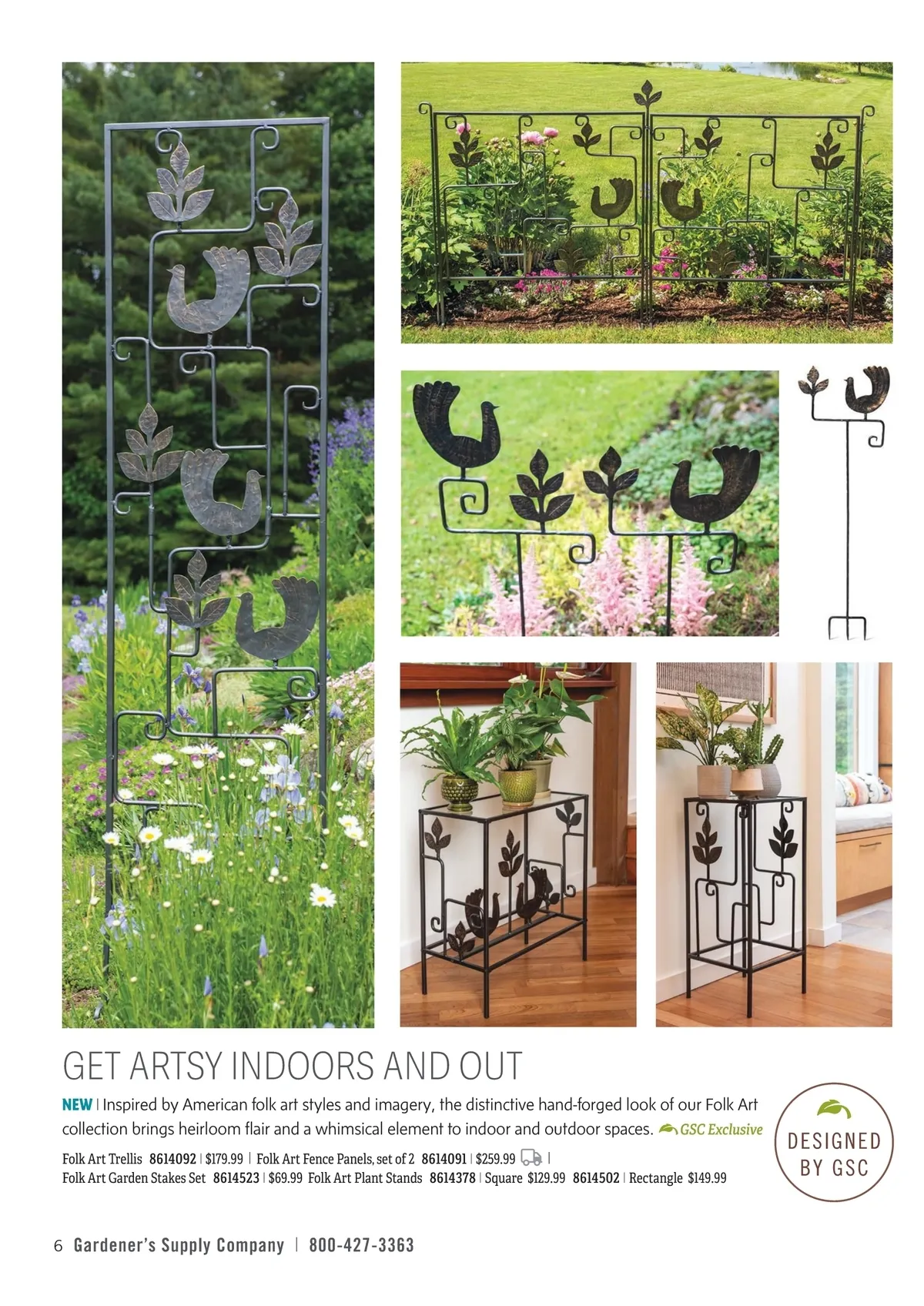 GET ARTSY INDOORS AND OUT

NEW | Inspired by American folk art styles and imagery, the distinctive hand-forged look of our Folk Art collection brings heirloom flair and a whimsical element to indoor and outdoor spaces. GSC Exclusive

Folk Art Trellis 8614092 | $179.99 | Folk Art Fence Panels, set of 2 8614091 | $259.99 |
Folk Art Garden Stakes Set 8614523 | $69.99 Folk Art Plant Stands 8614378 | Square $129.99 8614502 | Rectangle $149.99

DESIGNED
BY GSC

6 Gardener's Supply Company | 800-427-3363